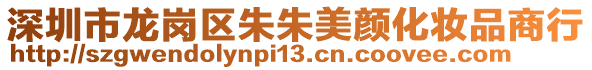 深圳市龙岗区朱朱美颜化妆品商行
http://szgwendolynpi13.cn.coovee.com